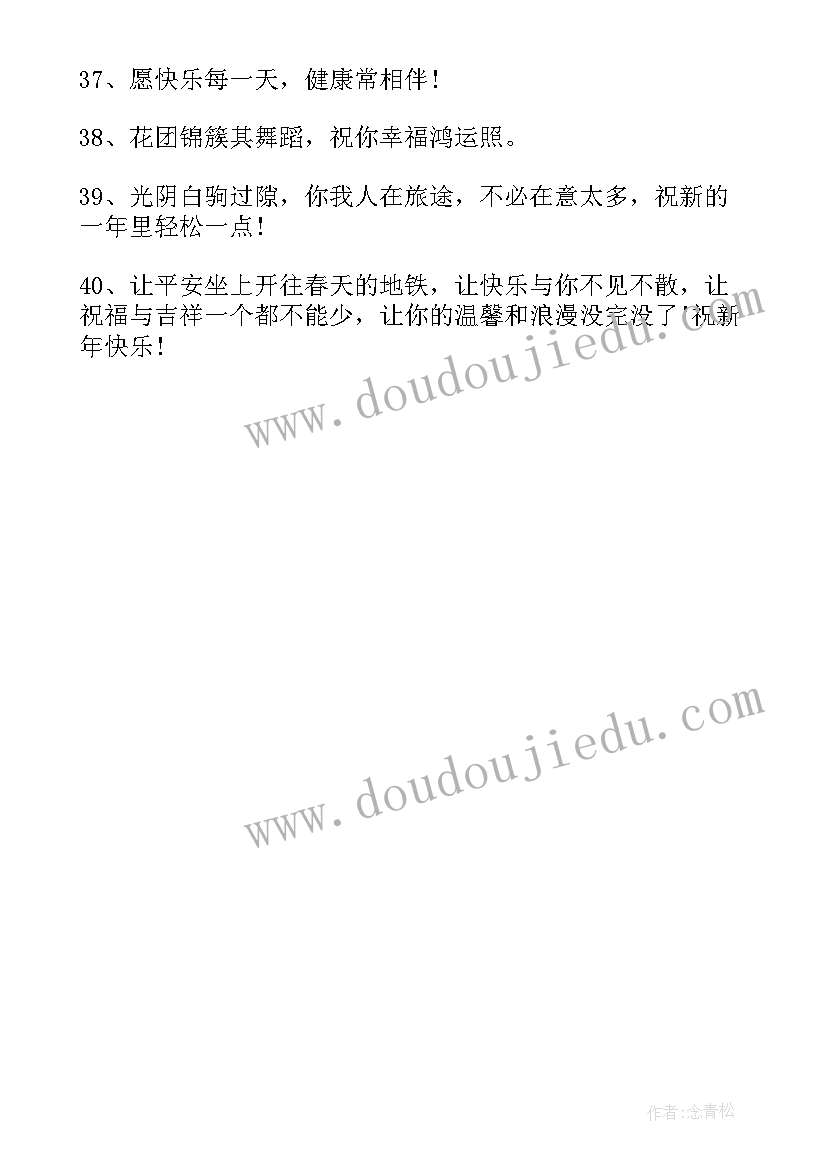 37、愿快乐每一天，健康常相伴！

38、花团锦簇其舞蹈，祝你幸福鸿运照。

39、光阴白驹过隙，你我人在旅途，不必在意太多，祝新的一年里轻松一点！

40、让平安坐上开往春天的地铁，让快乐与你不见不散，让祝福与吉祥一个都不能少，让你的温馨和浪漫没完没了'祝新年快乐！

www.doudoujiedu.com

www.doudoujiedu.com

作者:念青松